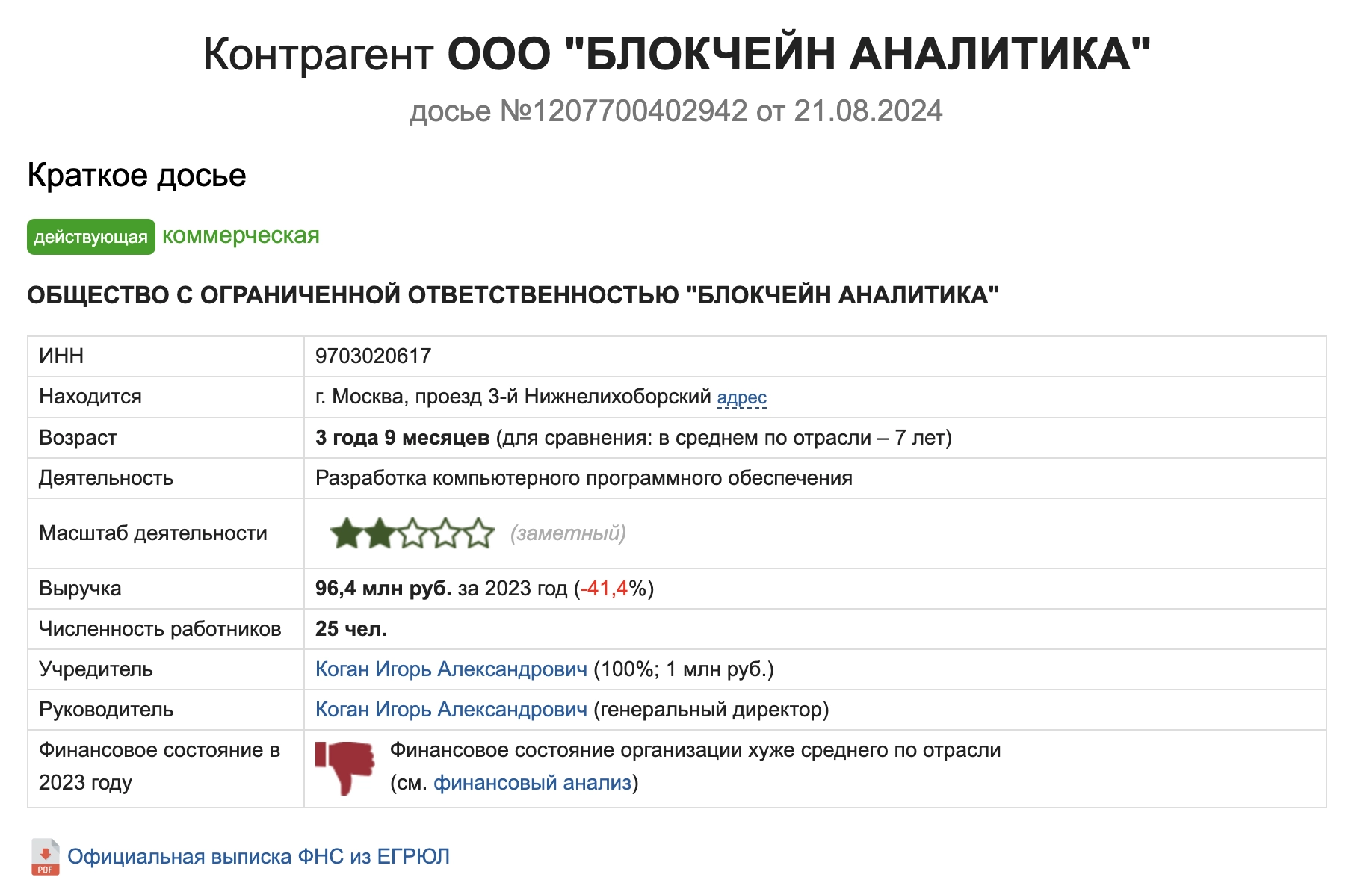 Контрагент ООО "БЛОКЧЕЙН АНАЛИТИКА"
досье №1207700402942 от 21.08.2024

Краткое досье

действующая коммерческая

ОБЩЕСТВО С ОГРАНИЧЕННОЙ ОТВЕТСТВЕННОСТЬЮ "БЛОКЧЕЙН АНАЛИТИКА"

| ИНН | 9703020617 |
|---|---|
| Находится | г. Москва, проезд 3-й Нижнелихоборский адрес |
| Возраст | 3 года 9 месяцев (для сравнения: в среднем по отрасли – 7 лет) |
| Деятельность | Разработка компьютерного программного обеспечения |
| Масштаб деятельности | (заметный) |
| Выручка | 96,4 млн руб. за 2023 год (-41,4%) |
| Численность работников | 25 чел. |
| Учредитель | Коган Игорь Александрович (100%; 1 млн руб.) |
| Руководитель | Коган Игорь Александрович (генеральный директор) |
| Финансовое состояние в 2023 году | Финансовое состояние организации хуже среднего по отрасли (см. финансовый анализ) |

PDF Официальная выписка ФНС из ЕГРЮЛ